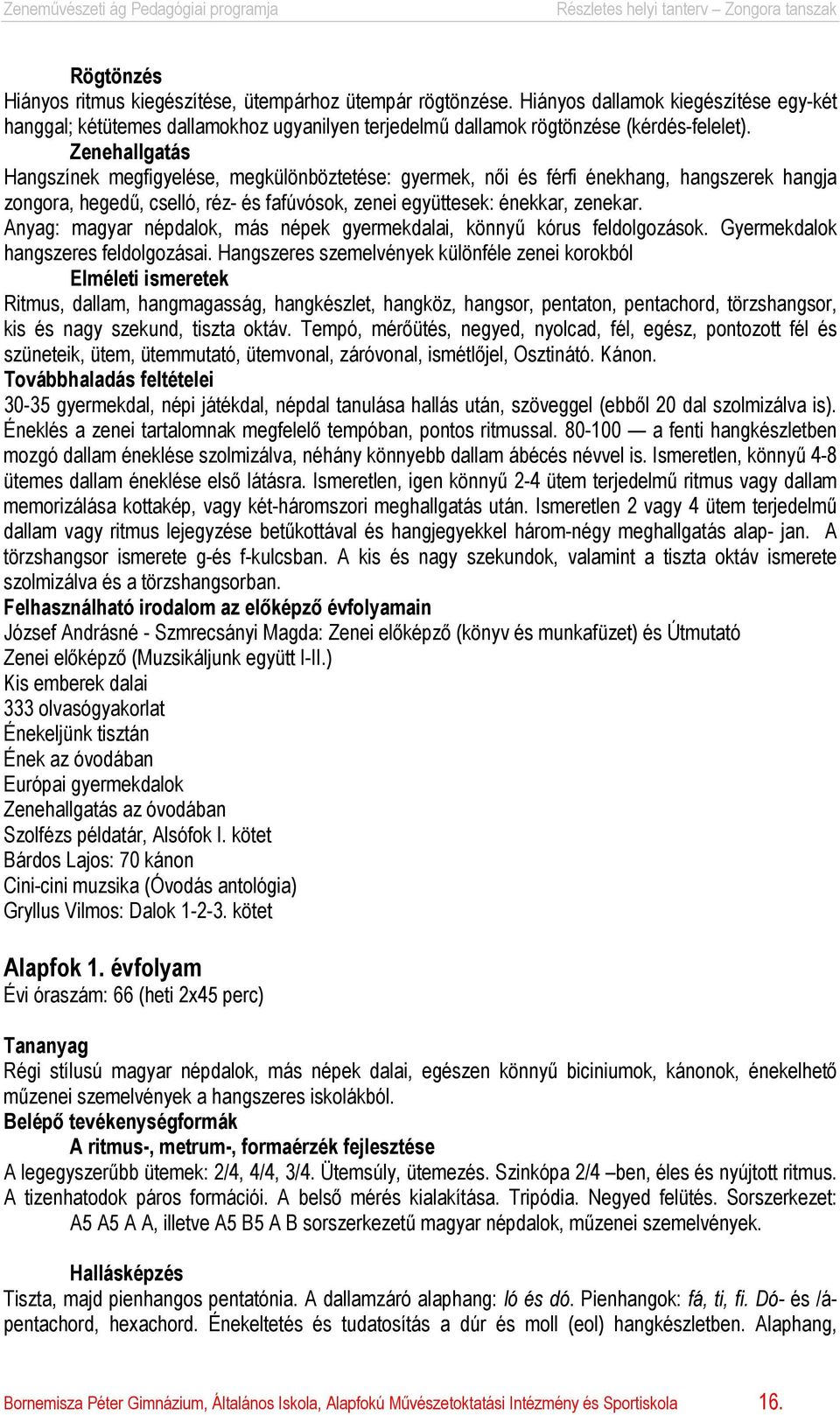 Zeneművészeti ág Pedagógiai programja Részletes helyi tanterv – Zongora tanszak

Rögtönzés
Hiányos ritmus kiegészítése, ütempárhoz ütempár rögtönzése. Hiányos dallamok kiegészítése egy-két hanggal; kétütemes dallamokhoz ugyanilyen terjedelmű dallamok rögtönzése (kérdés-felelet).
Zenehallgatás
Hangszínek megfigyelése, megkülönböztetése: gyermek, női és férfi énekhang, hangszerek hangja zongora, hegedű, cselló, réz- és fafúvósok, zenei együttesek: énekkar, zenekar.
Anyag: magyar népdalok, más népek gyermekdalai, könnyű kórus feldolgozások. Gyermekdalok hangszeres feldolgozásai. Hangszeres szemelvények különféle zenei korokból
Elméleti ismeretek
Ritmus, dallam, hangmagasság, hangkészlet, hangköz, hangsor, pentaton, pentachord, törzshangsor, kis és nagy szekund, tiszta oktáv. Tempó, mérőütés, negyed, nyolcad, fél, egész, pontozott fél és szüneteik, ütem, ütemmutató, ütemvonal, záróvonal, ismétlőjel, Osztinátó. Kánon.
Továbbhaladás feltételei
30-35 gyermekdal, népi játékdal, népdal tanulása hallás után, szöveggel (ebből 20 dal szolmizálva is). Éneklés a zenei tartalomnak megfelelő tempóban, pontos ritmussal. 80-100 — a fenti hangkészletben mozgó dallam éneklése szolmizálva, néhány könnyebb dallam ábécés névvel is. Ismeretlen, könnyű 4-8 ütemes dallam éneklése első látásra. Ismeretlen, igen könnyű 2-4 ütem terjedelmű ritmus vagy dallam memorizálása kottakép, vagy két-háromszori meghallgatás után. Ismeretlen 2 vagy 4 ütem terjedelmű dallam vagy ritmus lejegyzése betűkottával és hangjegyekkel három-négy meghallgatás alap- jan. A törzshangsor ismerete g-és f-kulcsban. A kis és nagy szekundok, valamint a tiszta oktáv ismerete szolmizálva és a törzshangsorban.
Felhasználható irodalom az előképző évfolyamain
József Andrásné - Szmrecsányi Magda: Zenei előképző (könyv és munkafüzet) és Útmutató
Zenei előképző (Muzsikáljunk együtt I-II.)
Kis emberek dalai
333 olvasógyakorlat
Énekeljünk tisztán
Ének az óvodában
Európai gyermekdalok
Zenehallgatás az óvodában
Szolfézs példatár, Alsófok I. kötet
Bárdos Lajos: 70 kánon
Cini-cini muzsika (Óvodás antológia)
Gryllus Vilmos: Dalok 1-2-3. kötet

Alapfok 1. évfolyam
Évi óraszám: 66 (heti 2x45 perc)

Tananyag
Régi stílusú magyar népdalok, más népek dalai, egészen könnyű biciniumok, kánonok, énekelhető műzenei szemelvények a hangszeres iskolákból.
Belépő tevékenységformák
A ritmus-, metrum-, formaérzék fejlesztése
A legegyszerűbb ütemek: 2/4, 4/4, 3/4. Ütemsúly, ütemezés. Szinkópa 2/4 –ben, éles és nyújtott ritmus. A tizenhatodok páros formációi. A belső mérés kialakítása. Tripódia. Negyed felütés. Sorszerkezet: A5 A5 A A, illetve A5 B5 A B sorszerkezetű magyar népdalok, műzenei szemelvények.

Hallásképzés
Tiszta, majd pienhangos pentatónia. A dallamzáró alaphang: ló és dó. Pienhangok: fá, ti, fi. Dó- és lá-pentachord, hexachord. Énekeltetés és tudatosítás a dúr és moll (eol) hangkészletben. Alaphang,

Bornemisza Péter Gimnázium, Általános Iskola, Alapfokú Művészetoktatási Intézmény és Sportiskola 16.